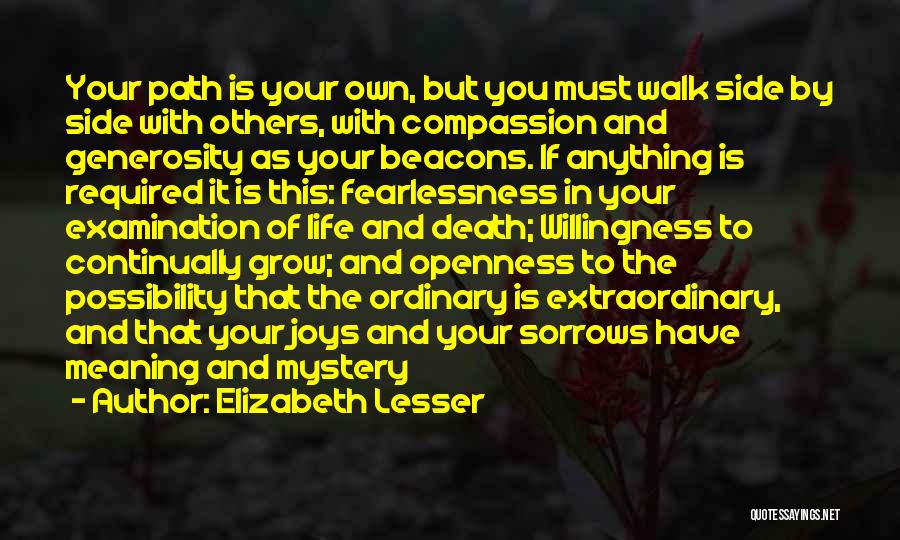 Your path is your own, but you must walk side by side with others, with compassion and generosity as your beacons. If anything is required it is this: fearlessness in your examination of life and death; Willingness to continually grow; and openness to the possibility that the ordinary is extraordinary, and that your joys and your sorrows have meaning and mystery

- Author: Elizabeth Lesser

QUOTESSAYINGS.NET